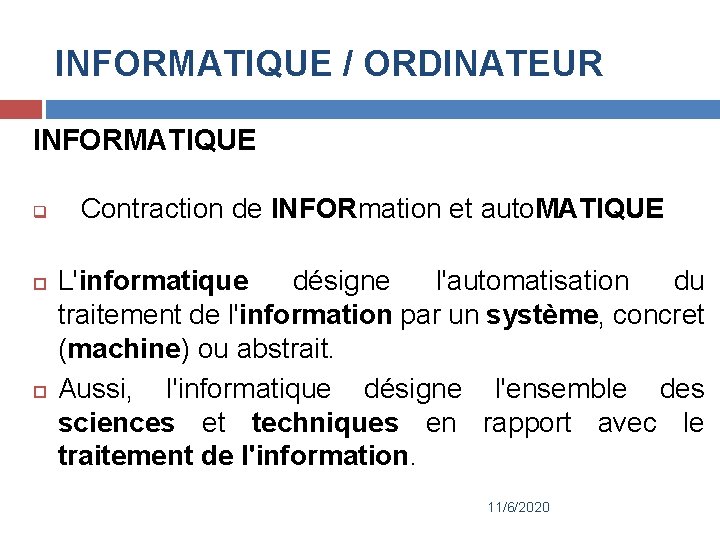 INFORMATIQUE / ORDINATEUR

INFORMATIQUE

Contraction de INFORmation et autoMATIQUE

L'informatique désigne l'automatisation du traitement de l'information par un système, concret (machine) ou abstrait.

Aussi, l'informatique désigne l'ensemble des sciences et techniques en rapport avec le traitement de l'information.

11/6/2020